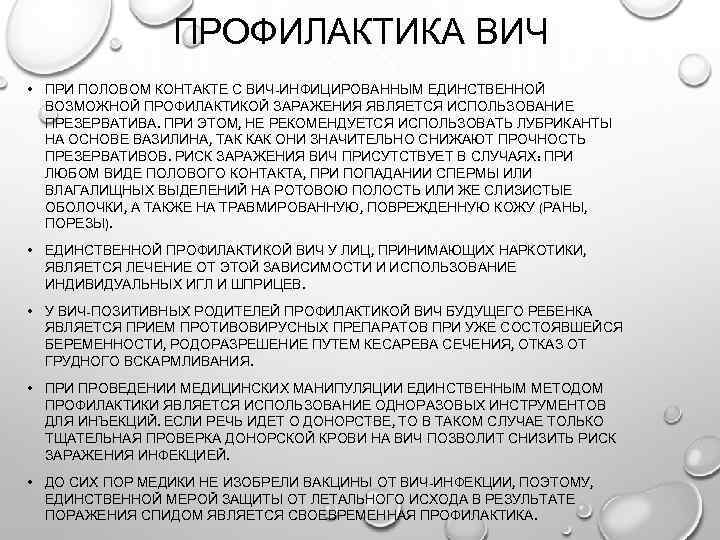 ПРОФИЛАКТИКА ВИЧ

• ПРИ ПОЛОВОМ КОНТАКТЕ С ВИЧ-ИНФИЦИРОВАННЫМ ЕДИНСТВЕННОЙ ВОЗМОЖНОЙ ПРОФИЛАКТИКОЙ ЗАРАЖЕНИЯ ЯВЛЯЕТСЯ ИСПОЛЬЗОВАНИЕ ПРЕЗЕРВАТИВА. ПРИ ЭТОМ, НЕ РЕКОМЕНДУЕТСЯ ИСПОЛЬЗОВАТЬ ЛУБРИКАНТЫ НА ОСНОВЕ ВАЗИЛИНА, ТАК КАК ОНИ ЗНАЧИТЕЛЬНО СНИЖАЮТ ПРОЧНОСТЬ ПРЕЗЕРВАТИВОВ. РИСК ЗАРАЖЕНИЯ ВИЧ ПРИСУТСТВУЕТ В СЛУЧАЯХ: ПРИ ЛЮБОМ ВИДЕ ПОЛОВОГО КОНТАКТА, ПРИ ПОПАДАНИИ СПЕРМЫ ИЛИ ВЛАГАЛИЩНЫХ ВЫДЕЛЕНИЙ НА РОТОВОЮ ПОЛОСТЬ ИЛИ ЖЕ СЛИЗИСТЫЕ ОБОЛОЧКИ, А ТАКЖЕ НА ТРАВМИРОВАННУЮ, ПОВРЕЖДЕННУЮ КОЖУ (РАНЫ, ПОРЕЗЫ).

• ЕДИНСТВЕННОЙ ПРОФИЛАКТИКОЙ ВИЧ У ЛИЦ, ПРИНИМАЮЩИХ НАРКОТИКИ, ЯВЛЯЕТСЯ ЛЕЧЕНИЕ ОТ ЭТОЙ ЗАВИСИМОСТИ И ИСПОЛЬЗОВАНИЕ ИНДИВИДУАЛЬНЫХ ИГЛ И ШПРИЦЕВ.

• У ВИЧ-ПОЗИТИВНЫХ РОДИТЕЛЕЙ ПРОФИЛАКТИКОЙ ВИЧ БУДУЩЕГО РЕБЕНКА ЯВЛЯЕТСЯ ПРИЕМ ПРОТИВОВИРУСНЫХ ПРЕПАРАТОВ ПРИ УЖЕ СОСТОЯВШЕЙСЯ БЕРЕМЕННОСТИ, РОДОРАЗРЕШЕНИЕ ПУТЕМ КЕСАРЕВА СЕЧЕНИЯ, ОТКАЗ ОТ ГРУДНОГО ВСКАРМЛИВАНИЯ.

• ПРИ ПРОВЕДЕНИИ МЕДИЦИНСКИХ МАНИПУЛЯЦИИ ЕДИНСТВЕННЫМ МЕТОДОМ ПРОФИЛАКТИКИ ЯВЛЯЕТСЯ ИСПОЛЬЗОВАНИЕ ОДНОРАЗОВЫХ ИНСТРУМЕНТОВ ДЛЯ ИНЪЕКЦИЙ. ЕСЛИ РЕЧЬ ИДЕТ О ДОНОРСТВЕ, ТО В ТАКОМ СЛУЧАЕ ТОЛЬКО ТЩАТЕЛЬНАЯ ПРОВЕРКА ДОНОРСКОЙ КРОВИ НА ВИЧ ПОЗВОЛИТ СНИЗИТЬ РИСК ЗАРАЖЕНИЯ ИНФЕКЦИЕЙ.

• ДО СИХ ПОР МЕДИКИ НЕ ИЗОБРЕЛИ ВАКЦИНЫ ОТ ВИЧ-ИНФЕКЦИИ, ПОЭТОМУ, ЕДИНСТВЕННОЙ МЕРОЙ ЗАЩИТЫ ОТ ЛЕТАЛЬНОГО ИСХОДА В РЕЗУЛЬТАТЕ ПОРАЖЕНИЯ СПИДОМ ЯВЛЯЕТСЯ СВОЕВРЕМЕННАЯ ПРОФИЛАКТИКА.